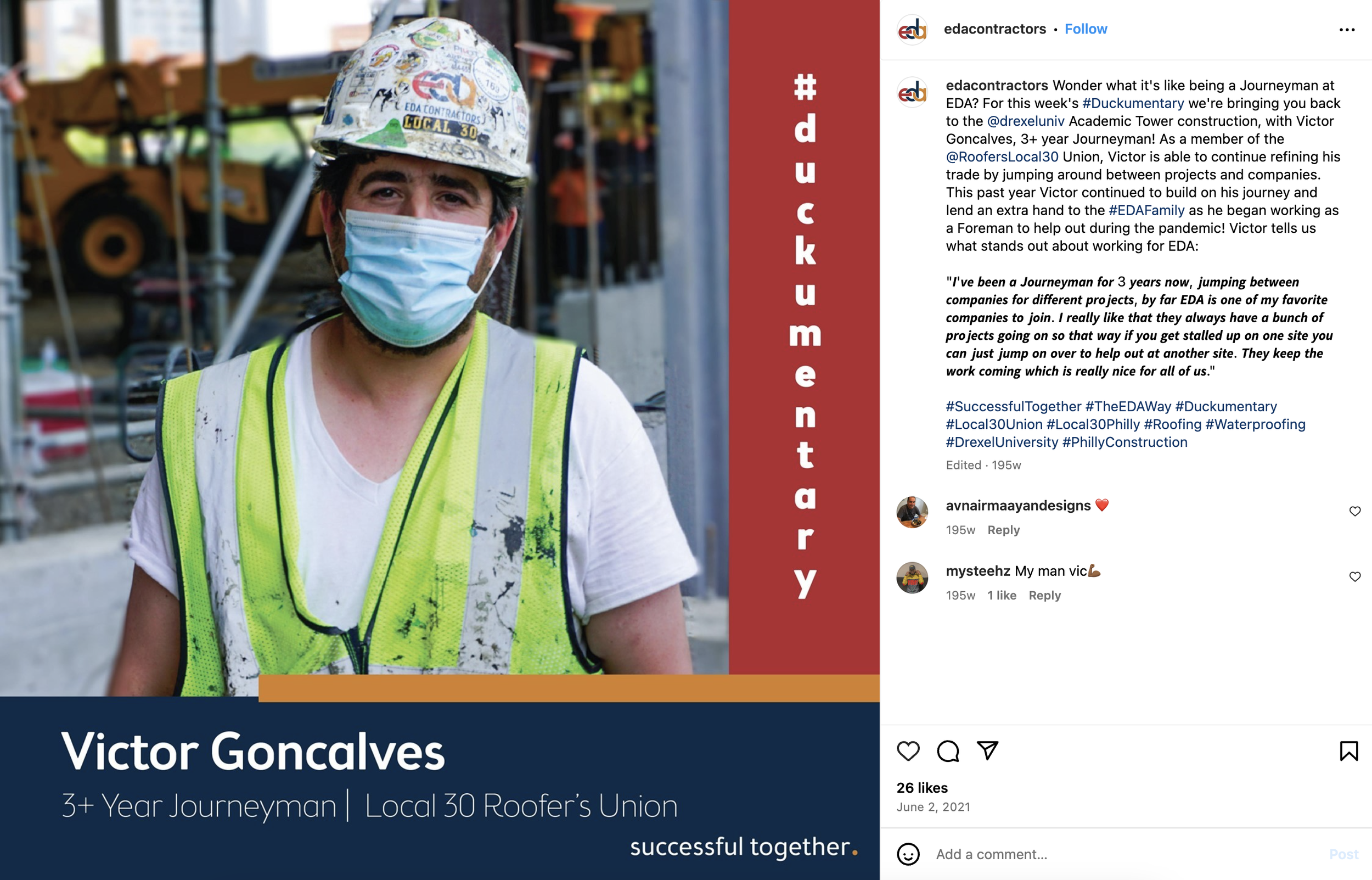 EDA CONTRACTORS
LOCAL 30

#duckumentary

Victor Goncalves
3+ Year Journeyman | Local 30 Roofer's Union
successful together.

edacontractors • Follow

edacontractors Wonder what it's like being a Journeyman at EDA? For this week's #Duckumentary we're bringing you back to the @drexeluniv Academic Tower construction, with Victor Goncalves, 3+ year Journeyman! As a member of the @RoofersLocal30 Union, Victor is able to continue refining his trade by jumping around between projects and companies. This past year Victor continued to build on his journey and lend an extra hand to the #EDAFamily as he began working as a Foreman to help out during the pandemic! Victor tells us what stands out about working for EDA:

"I've been a Journeyman for 3 years now, jumping between companies for different projects, by far EDA is one of my favorite companies to join. I really like that they always have a bunch of projects going on so that way if you get stalled up on one site you can just jump on over to help out at another site. They keep the work coming which is really nice for all of us."

#SuccessfulTogether #TheEDAWay #Duckumentary #Local30Union #Local30Philly #Roofing #Waterproofing #DrexelUniversity #PhillyConstruction

Edited · 195w

avnairmaayandesigns ❤️
195w Reply

mysteehz My man vic💪🏾
195w 1 like Reply

26 likes
June 2, 2021

Add a comment...
Post